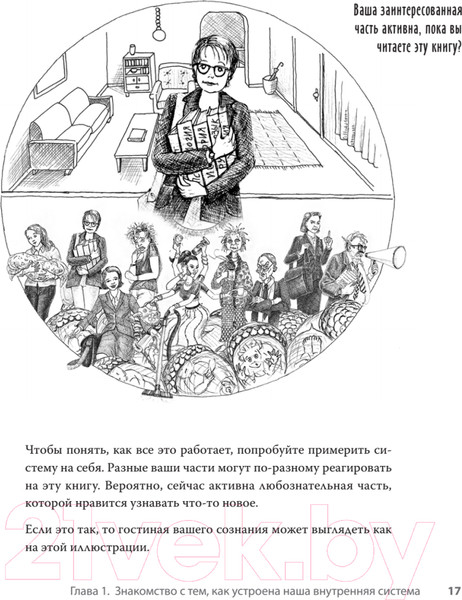 Ваша заинтересованная часть активна, пока вы читаете эту книгу?

Чтобы понять, как все это работает, попробуйте примерить систему на себя. Разные ваши части могут по-разному реагировать на эту книгу. Вероятно, сейчас активна любознательная часть, которой нравится узнавать что-то новое.

Если это так, то гостиная вашего сознания может выглядеть как на этой иллюстрации.

21vek.by

Глава 1. Знакомство с тем, как устроена наша внутренняя система 17